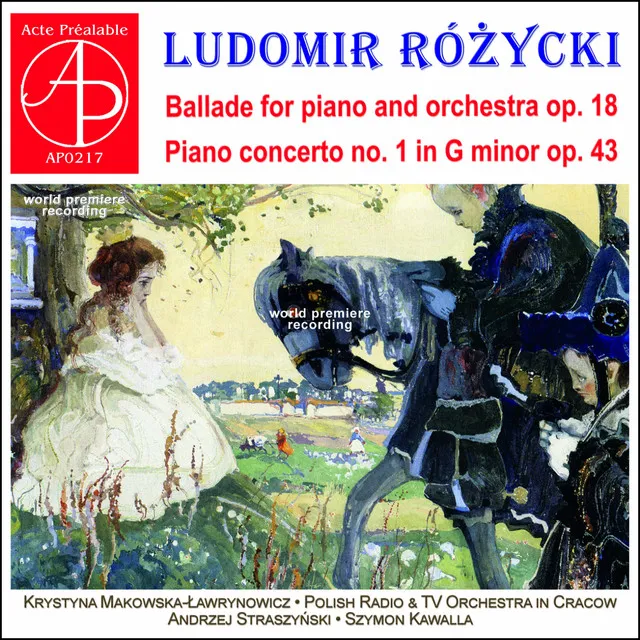 Acte Préalable
AP
AP0217

LUDOMIR RÓŻYCKI

Ballade for piano and orchestra op. 18
Piano concerto no. 1 in G minor op. 43

world premiere recording

world premiere recording

KRYSTYNA MAKOWSKA-ŁAWRYNOWICZ • POLISH RADIO & TV ORCHESTRA IN CRACOW
ANDRZEJ STRASZYŃSKI • SZYMON KAWALLA